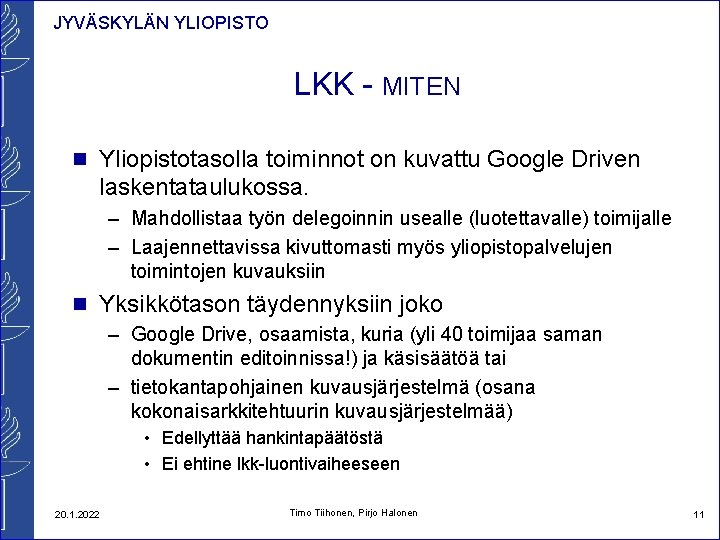 JYVÄSKYLÄN YLIOPISTO

LKK - MITEN

■ Yliopistotasolla toiminnot on kuvattu Google Driven laskentataulukossa.
– Mahdollistaa työn delegoinnin usealle (luotettavalle) toimijalle
– Laajennettavissa kivuttomasti myös yliopistopalvelujen toimintojen kuvauksiin

■ Yksikkötason täydennyksiin joko
– Google Drive, osaamista, kuria (yli 40 toimijaa saman dokumentin editoinnissa!) ja käsisäätöä tai
– tietokantapohjainen kuvausjärjestelmä (osana kokonaisarkkitehtuurin kuvausjärjestelmää)
• Edellyttää hankintapäätöstä
• Ei ehtine lkk-luontivaiheeseen

20.1.2022

Timo Tiihonen, Pirjo Halonen

11